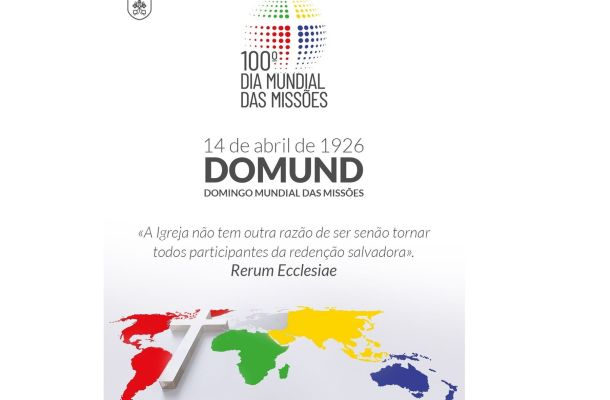 100º
DIA MUNDIAL
DAS MISSÕES

14 de abril de 1926
DOMUND
DOMINGO MUNDIAL DAS MISSÕES

«A Igreja não tem outra razão de ser senão tornar todos participantes da redenção salvadora».
Rerum Ecclesiae